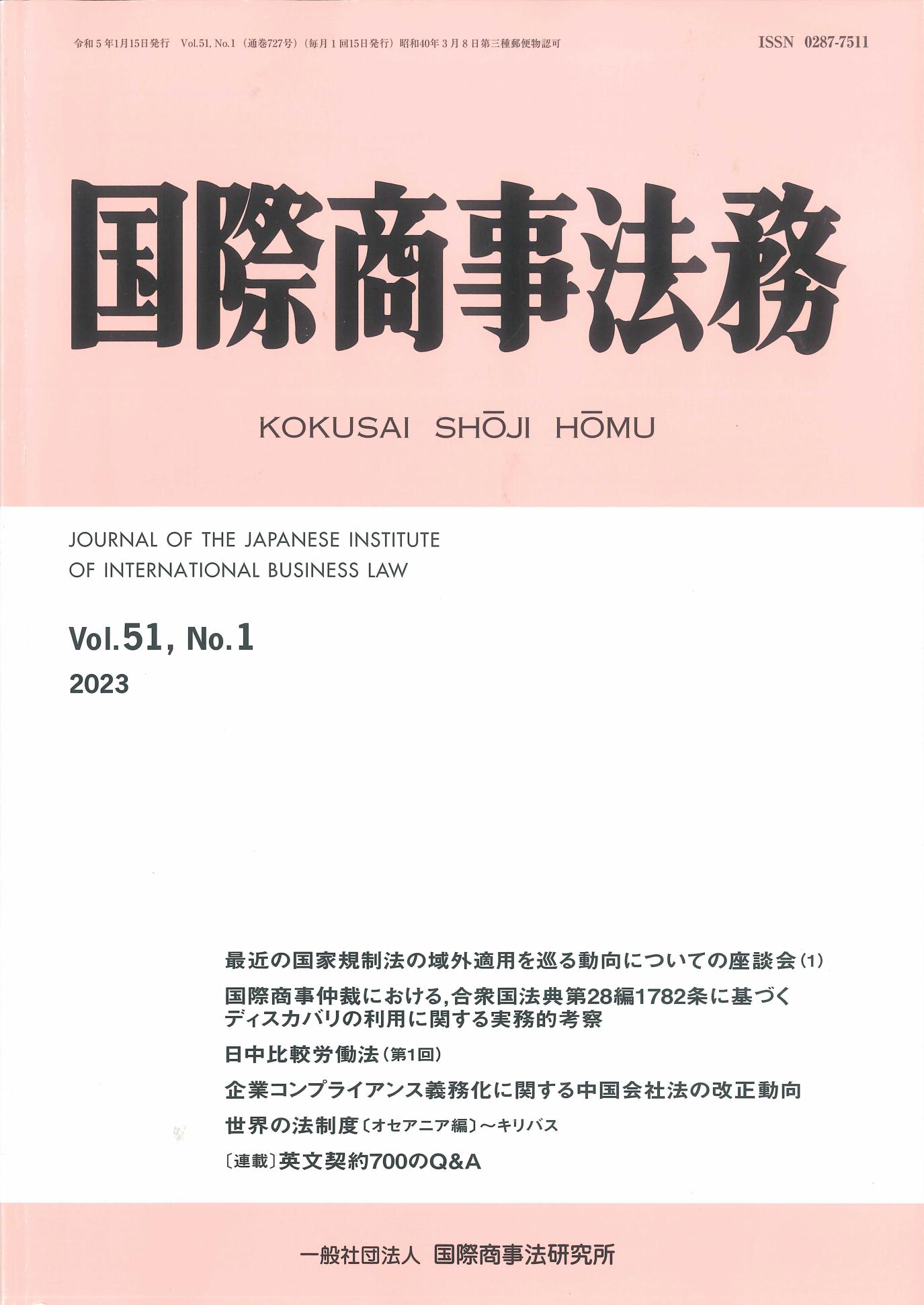 令和5年1月15日発行　Vol.51, No.1（通巻727号）（毎月1回15日発行）昭和40年3月8日第三種郵便物認可

ISSN 0287-7511

国際商事法務

KOKUSAI SHŌJI HŌMU

JOURNAL OF THE JAPANESE INSTITUTE OF INTERNATIONAL BUSINESS LAW

Vol.51, No.1

2023

最近の国家規制法の域外適用を巡る動向についての座談会（1）

国際商事仲裁における,合衆国法典第28編1782条に基づくディスカバリの利用に関する実務的考察

日中比較労働法（第1回）

企業コンプライアンス義務化に関する中国会社法の改正動向

世界の法制度〔オセアニア編〕～キリバス

〔連載〕英文契約700のQ&A

一般社団法人 国際商事法研究所